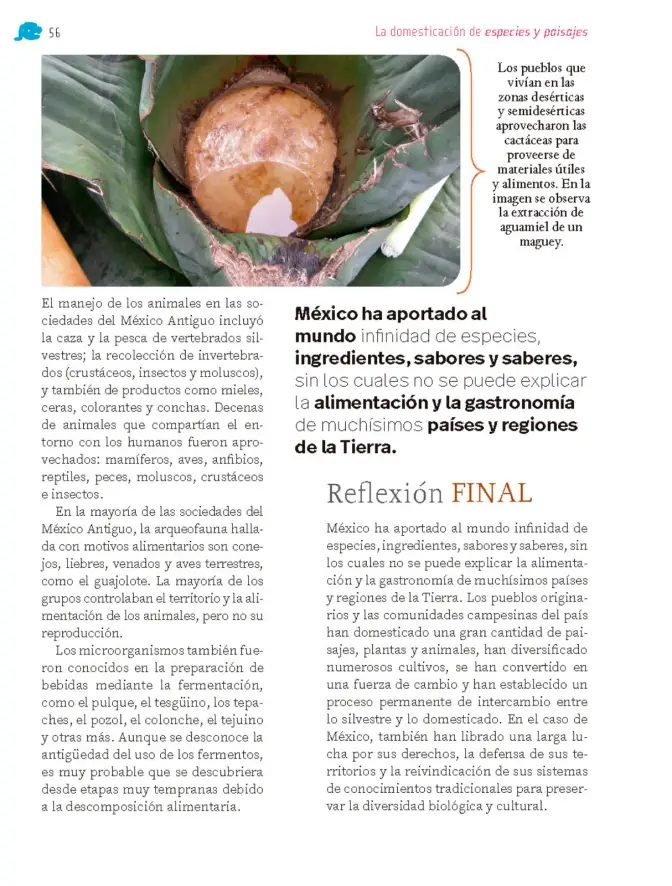 56

La domesticación de especies y paisajes

Los pueblos que vivían en las zonas desérticas y semidesérticas aprovecharon las cactáceas para proveerse de materiales útiles y alimentos. En la imagen se observa la extracción de aguamiel de un maguey.

El manejo de los animales en las sociedades del México Antiguo incluyó la caza y la pesca de vertebrados silvestres; la recolección de invertebrados (crustáceos, insectos y moluscos), y también de productos como mieles, ceras, colorantes y conchas. Decenas de animales que compartían el entorno con los humanos fueron aprovechados: mamíferos, aves, anfibios, reptiles, peces, moluscos, crustáceos e insectos.

En la mayoría de las sociedades del México Antiguo, la arqueofauna hallada con motivos alimentarios son conejos, liebres, venados y aves terrestres, como el guajolote. La mayoría de los grupos controlaban el territorio y la alimentación de los animales, pero no su reproducción.

Los microorganismos también fueron conocidos en la preparación de bebidas mediante la fermentación, como el pulque, el tesgüino, los tepaches, el pozol, el colonche, el tejuino y otras más. Aunque se desconoce la antigüedad del uso de los fermentos, es muy probable que se descubriera desde etapas muy tempranas debido a la descomposición alimentaria.

México ha aportado al mundo infinidad de especies, ingredientes, sabores y saberes, sin los cuales no se puede explicar la alimentación y la gastronomía de muchísimos países y regiones de la Tierra.

Reflexión FINAL

México ha aportado al mundo infinidad de especies, ingredientes, sabores y saberes, sin los cuales no se puede explicar la alimentación y la gastronomía de muchísimos países y regiones de la Tierra. Los pueblos originarios y las comunidades campesinas del país han domesticado una gran cantidad de paisajes, plantas y animales, han diversificado numerosos cultivos, se han convertido en una fuerza de cambio y han establecido un proceso permanente de intercambio entre lo silvestre y lo domesticado. En el caso de México, también han librado una larga lucha por sus derechos, la defensa de sus territorios y la reivindicación de sus sistemas de conocimientos tradicionales para preservar la diversidad biológica y cultural.